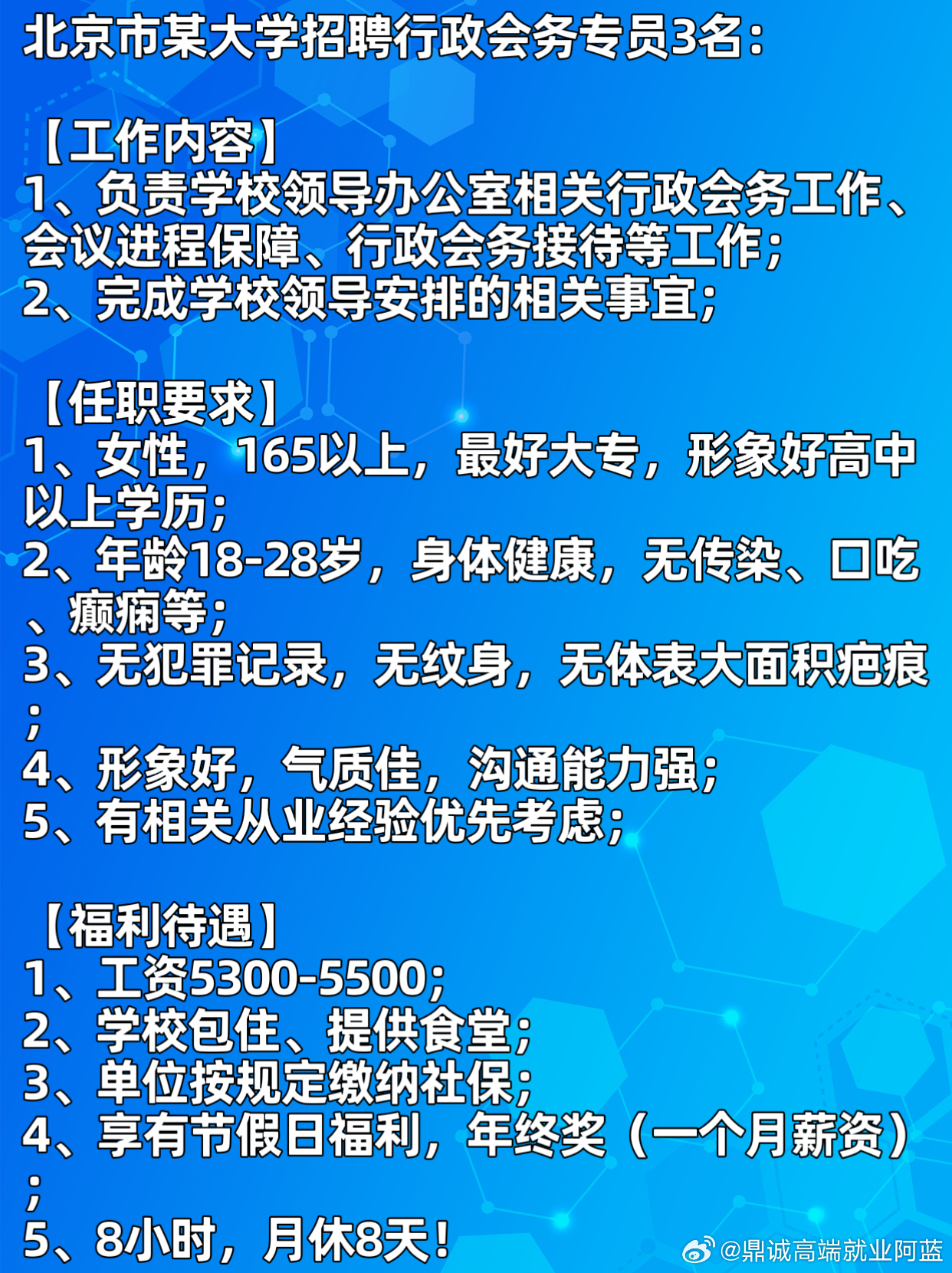 北京市某大学招聘行政会务专员3名：

【工作内容】
1、负责学校领导办公室相关行政会务工作、会议进程保障、行政会务接待等工作；
2、完成学校领导安排的相关事宜；

【任职要求】
1、女性，165以上，最好大专，形象好高中以上学历；
2、年龄18-28岁，身体健康，无传染、口吃、癫痫等；
3、无犯罪记录，无纹身，无体表大面积疤痕；
4、形象好，气质佳，沟通能力强；
5、有相关从业经验优先考虑；

【福利待遇】
1、工资5300-5500；
2、学校包住、提供食堂；
3、单位按规定缴纳社保；
4、享有节假日福利，年终奖（一个月薪资）；
5、8小时，月休8天！

@鼎诚高端就业阿蓝